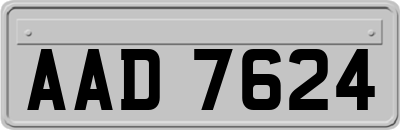 AAD 7624